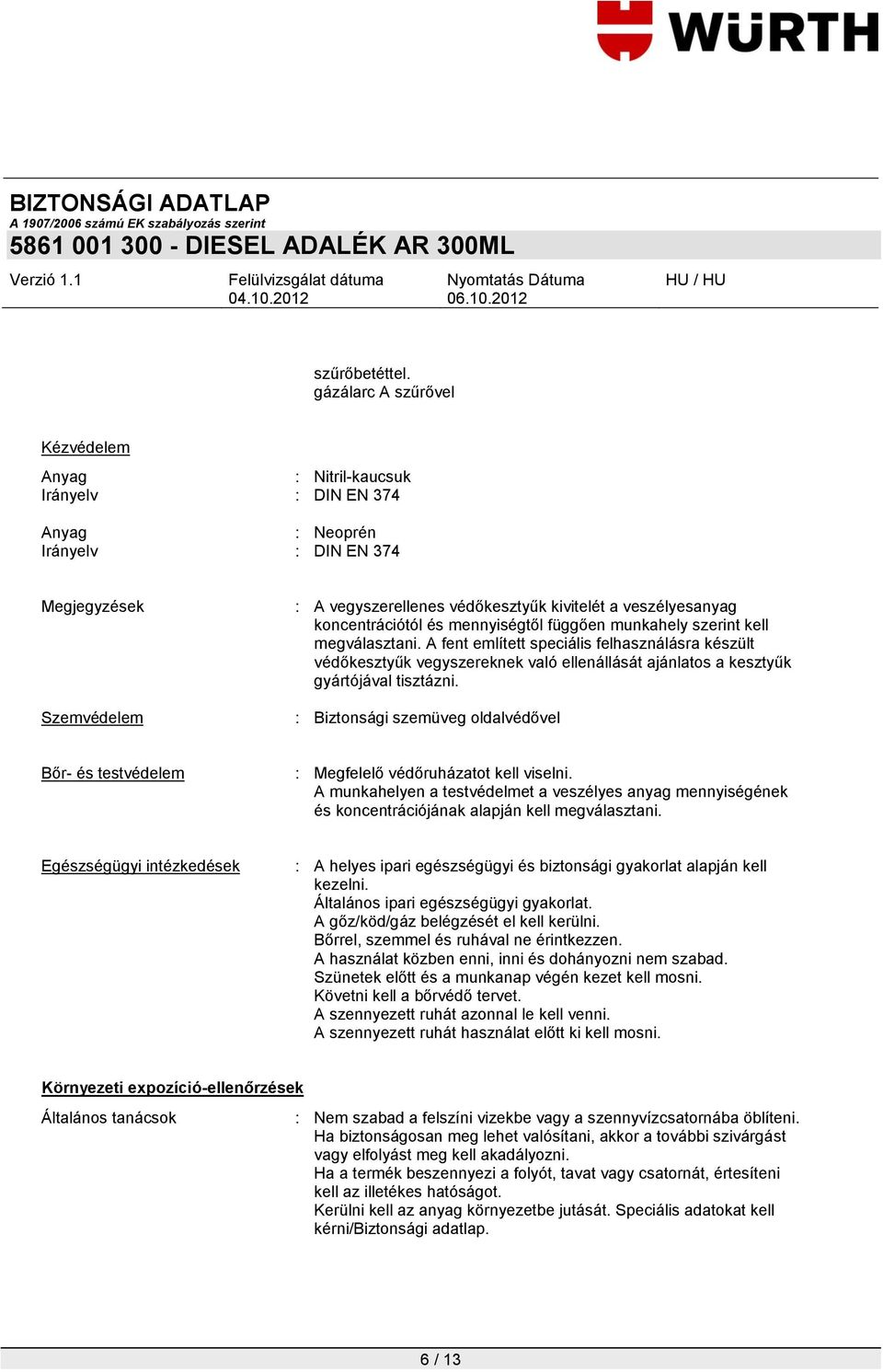 WÜRTH

BIZTONSÁGI ADATLAP
A 1907/2006 számú EK szabályozás szerint
5861 001 300 - DIESEL ADALÉK AR 300ML

Verzió 1.1
Felülvizsgálat dátuma 04.10.2012
Nyomtatás Dátuma 06.10.2012
HU / HU

szűrőbetéttel.
gázálarc A szűrővel

Kézvédelem

Anyag : Nitril-kaucsuk
Irányelv : DIN EN 374

Anyag : Neoprén
Irányelv : DIN EN 374

Megjegyzések : A vegyszerellenes védőkesztyűk kivitelét a veszélyesanyag koncentrációtól és mennyiségtől függően munkahely szerint kell megválasztani. A fent említett speciális felhasználásra készült védőkesztyűk vegyszereknek való ellenállását ajánlatos a kesztyűk gyártójával tisztázni.

Szemvédelem : Biztonsági szemüveg oldalvédővel

Bőr- és testvédelem : Megfelelő védőruházatot kell viselni.
A munkahelyen a testvédelmet a veszélyes anyag mennyiségének és koncentrációjának alapján kell megválasztani.

Egészségügyi intézkedések : A helyes ipari egészségügyi és biztonsági gyakorlat alapján kell kezelni.
Általános ipari egészségügyi gyakorlat.
A gőz/köd/gáz belégzését el kell kerülni.
Bőrrel, szemmel és ruhával ne érintkezzen.
A használat közben enni, inni és dohányozni nem szabad.
Szünetek előtt és a munkanap végén kezet kell mosni.
Követni kell a bőrvédő tervet.
A szennyezett ruhát azonnal le kell venni.
A szennyezett ruhát használat előtt ki kell mosni.

Környezeti expozíció-ellenőrzések

Általános tanácsok : Nem szabad a felszíni vizekbe vagy a szennyvízcsatornába öblíteni.
Ha biztonságosan meg lehet valósítani, akkor a további szivárgást vagy elfolyást meg kell akadályozni.
Ha a termék beszennyezi a folyót, tavat vagy csatornát, értesíteni kell az illetékes hatóságot.
Kerülni kell az anyag környezetbe jutását. Speciális adatokat kell kérni/Biztonsági adatlap.

6 / 13